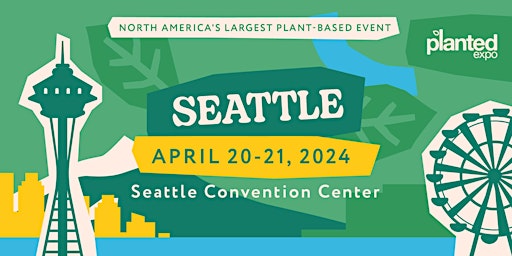 NORTH AMERICA'S LARGEST PLANT-BASED EVENT

planted expo

SEATTLE

APRIL 20-21, 2024

Seattle Convention Center